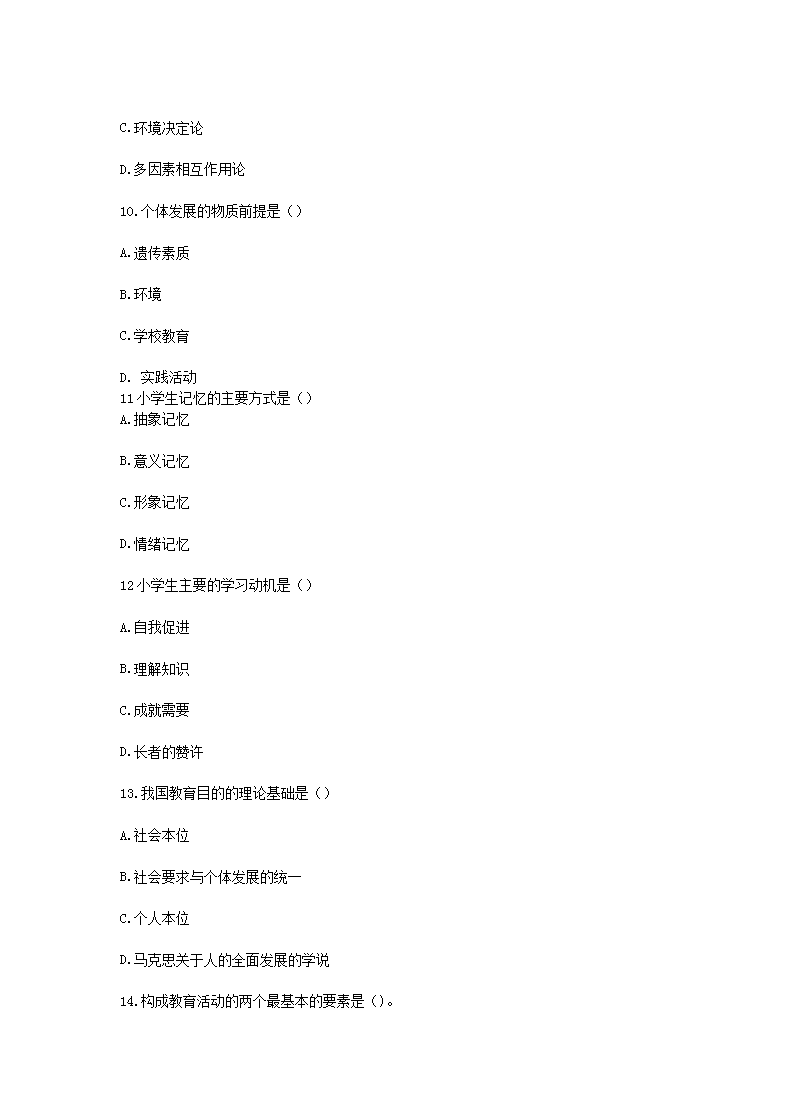 C.环境决定论

D.多因素相互作用论

10.个体发展的物质前提是（）

A.遗传素质

B.环境

C.学校教育

D. 实践活动
11小学生记忆的主要方式是（）
A.抽象记忆

B.意义记忆

C.形象记忆

D.情绪记忆

12小学生主要的学习动机是（）

A.自我促进

B.理解知识

C.成就需要

D.长者的赞许

13.我国教育目的的理论基础是（）

A.社会本位

B.社会要求与个体发展的统一

C.个人本位

D.马克思关于人的全面发展的学说

14.构成教育活动的两个最基本的要素是（）。